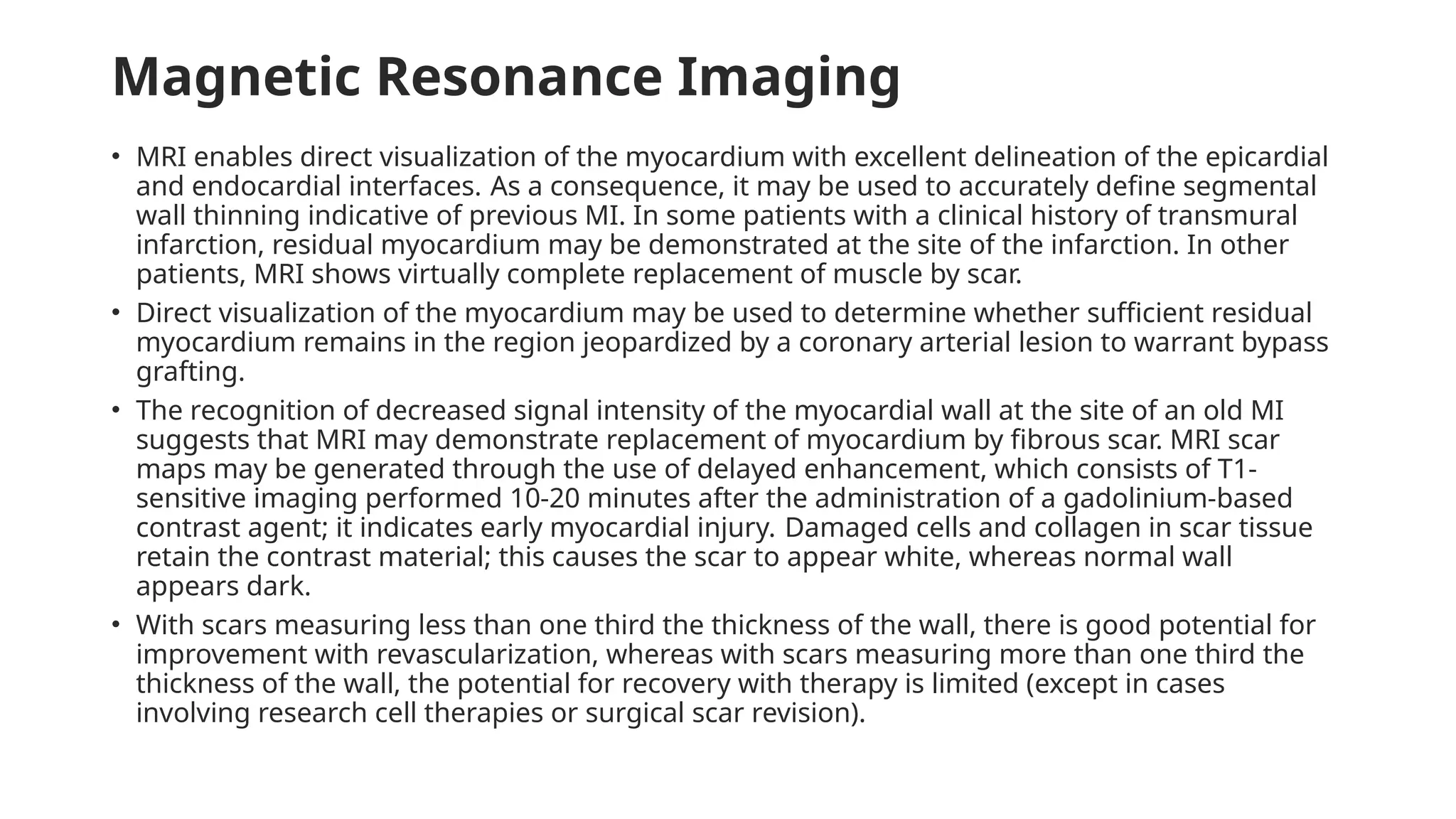 Magnetic Resonance Imaging

• MRI enables direct visualization of the myocardium with excellent delineation of the epicardial and endocardial interfaces. As a consequence, it may be used to accurately define segmental wall thinning indicative of previous MI. In some patients with a clinical history of transmural infarction, residual myocardium may be demonstrated at the site of the infarction. In other patients, MRI shows virtually complete replacement of muscle by scar.

• Direct visualization of the myocardium may be used to determine whether sufficient residual myocardium remains in the region jeopardized by a coronary arterial lesion to warrant bypass grafting.

• The recognition of decreased signal intensity of the myocardial wall at the site of an old MI suggests that MRI may demonstrate replacement of myocardium by fibrous scar. MRI scar maps may be generated through the use of delayed enhancement, which consists of T1-sensitive imaging performed 10-20 minutes after the administration of a gadolinium-based contrast agent; it indicates early myocardial injury. Damaged cells and collagen in scar tissue retain the contrast material; this causes the scar to appear white, whereas normal wall appears dark.

• With scars measuring less than one third the thickness of the wall, there is good potential for improvement with revascularization, whereas with scars measuring more than one third the thickness of the wall, the potential for recovery with therapy is limited (except in cases involving research cell therapies or surgical scar revision).